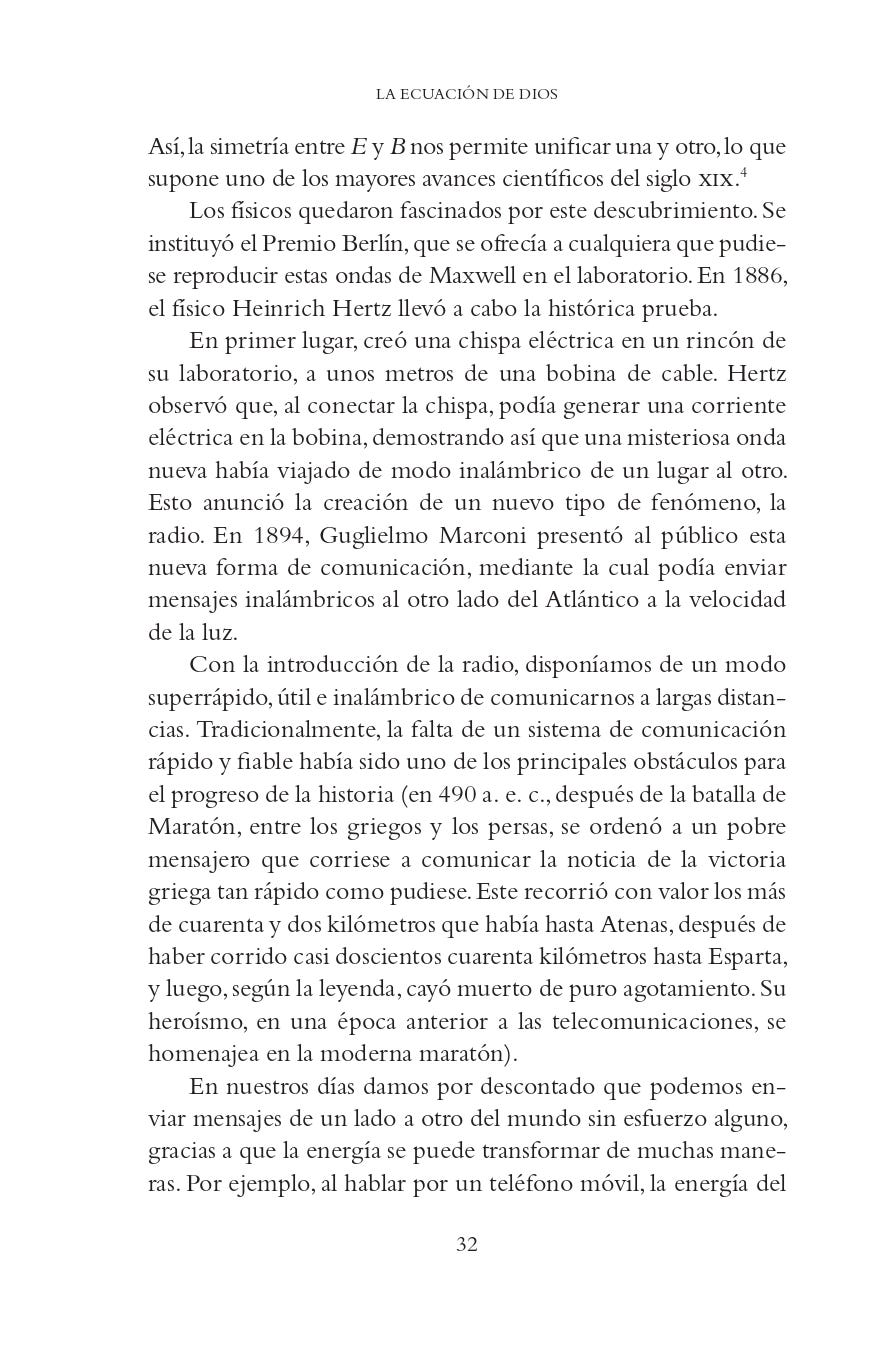 LA ECUACIÓN DE DIOS

Así, la simetría entre $E$ y $B$ nos permite unificar una y otro, lo que supone uno de los mayores avances científicos del siglo XIX.$^4$

Los físicos quedaron fascinados por este descubrimiento. Se instituyó el Premio Berlín, que se ofrecía a cualquiera que pudiese reproducir estas ondas de Maxwell en el laboratorio. En 1886, el físico Heinrich Hertz llevó a cabo la histórica prueba.

En primer lugar, creó una chispa eléctrica en un rincón de su laboratorio, a unos metros de una bobina de cable. Hertz observó que, al conectar la chispa, podía generar una corriente eléctrica en la bobina, demostrando así que una misteriosa onda nueva había viajado de modo inalámbrico de un lugar al otro. Esto anunció la creación de un nuevo tipo de fenómeno, la radio. En 1894, Guglielmo Marconi presentó al público esta nueva forma de comunicación, mediante la cual podía enviar mensajes inalámbricos al otro lado del Atlántico a la velocidad de la luz.

Con la introducción de la radio, disponíamos de un modo superrápido, útil e inalámbrico de comunicarnos a largas distancias. Tradicionalmente, la falta de un sistema de comunicación rápido y fiable había sido uno de los principales obstáculos para el progreso de la historia (en 490 a. e. c., después de la batalla de Maratón, entre los griegos y los persas, se ordenó a un pobre mensajero que corriese a comunicar la noticia de la victoria griega tan rápido como pudiese. Este recorrió con valor los más de cuarenta y dos kilómetros que había hasta Atenas, después de haber corrido casi doscientos cuarenta kilómetros hasta Esparta, y luego, según la leyenda, cayó muerto de puro agotamiento. Su heroísmo, en una época anterior a las telecomunicaciones, se homenajea en la moderna maratón).

En nuestros días damos por descontado que podemos enviar mensajes de un lado a otro del mundo sin esfuerzo alguno, gracias a que la energía se puede transformar de muchas maneras. Por ejemplo, al hablar por un teléfono móvil, la energía del

32